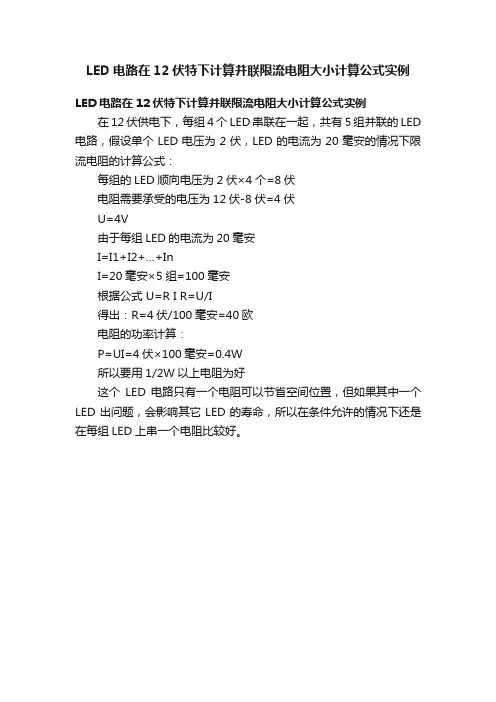 LED 电路在 12 伏特下计算并联限流电阻大小计算公式实例

LED 电路在 12 伏特下计算并联限流电阻大小计算公式实例

在 12 伏供电下，每组 4 个 LED 串联在一起，共有 5 组并联的 LED 电路，假设单个 LED 电压为 2 伏，LED 的电流为 20 毫安的情况下限流电阻的计算公式：

每组的 LED 顺向电压为 2 伏×4 个=8 伏

电阻需要承受的电压为 12 伏-8 伏=4 伏

U=4V

由于每组 LED 的电流为 20 毫安

I=I1+I2+...+In

I=20 毫安×5 组=100 毫安

根据公式 U=R I R=U/I

得出：R=4 伏/100 毫安=40 欧

电阻的功率计算：

P=UI=4 伏×100 毫安=0.4W

所以要用 1/2W 以上电阻为好

这个 LED 电路只有一个电阻可以节省空间位置，但如果其中一个 LED 出问题，会影响其它 LED 的寿命，所以在条件允许的情况下还是在每组 LED 上串一个电阻比较好。